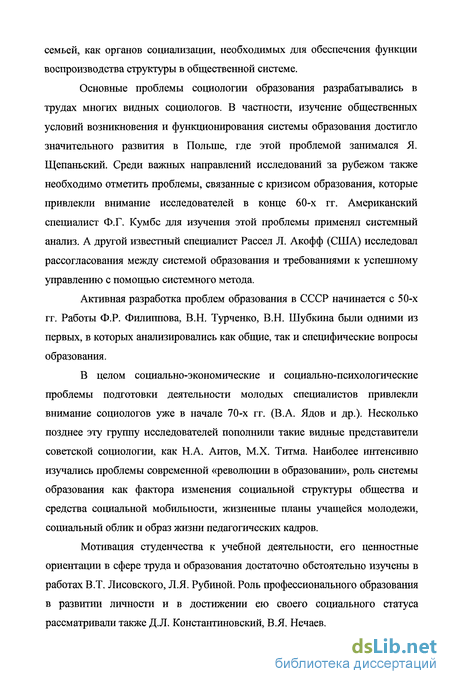 семьей, как органов социализации, необходимых для обеспечения функции воспроизводства структуры в общественной системе.

Основные проблемы социологии образования разрабатывались в трудах многих видных социологов. В частности, изучение общественных условий возникновения и функционирования системы образования достигло значительного развития в Польше, где этой проблемой занимался Я. Щепаньский. Среди важных направлений исследований за рубежом также необходимо отметить проблемы, связанные с кризисом образования, которые привлекли внимание исследователей в конце 60-х гг. Американский специалист Ф.Г. Кумбс для изучения этой проблемы применял системный анализ. А другой известный специалист Рассел Л. Акофф (США) исследовал рассогласования между системой образования и требованиями к успешному управлению с помощью системного метода.

Активная разработка проблем образования в СССР начинается с 50-х гг. Работы Ф.Р. Филиппова, В.Н. Турченко, В.Н. Шубкина были одними из первых, в которых анализировались как общие, так и специфические вопросы образования.

В целом социально-экономические и социально-психологические проблемы подготовки деятельности молодых специалистов привлекли внимание социологов уже в начале 70-х гг. (В.А. Ядов и др.). Несколько позднее эту группу исследователей пополнили такие видные представители советской социологии, как Н.А. Аитов, М.Х. Титма. Наиболее интенсивно изучались проблемы современной «революции в образовании», роль системы образования как фактора изменения социальной структуры общества и средства социальной мобильности, жизненные планы учащейся молодежи, социальный облик и образ жизни педагогических кадров.

Мотивация студенчества к учебной деятельности, его ценностные ориентации в сфере труда и образования достаточно обстоятельно изучены в работах В.Т. Лисовского, Л.Я. Рубиной. Роль профессионального образования в развитии личности и в достижении ею своего социального статуса рассматривали также Д.Л. Константиновский, В.Я. Нечаев.

dsLib.net
библиотека диссертаций